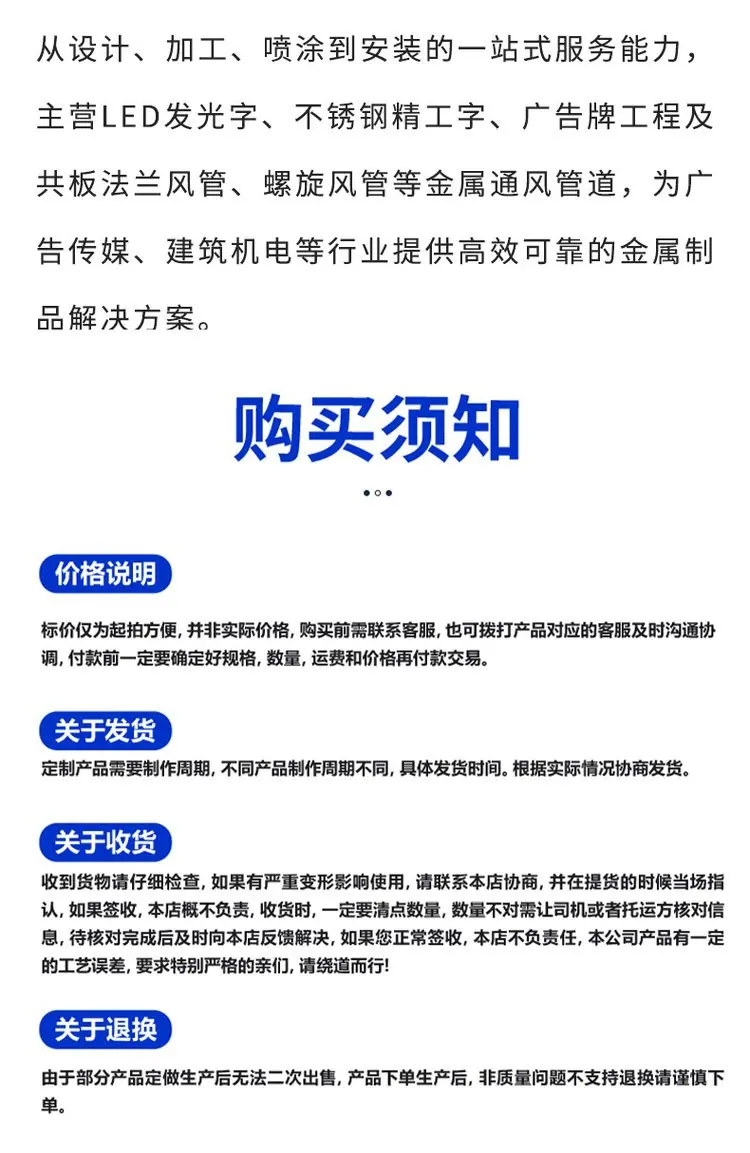 从设计、加工、喷涂到安装的一站式服务能力，主营LED发光字、不锈钢精工字、广告牌工程及共板法兰风管、螺旋风管等金属通风管道，为广告传媒、建筑机电等行业提供高效可靠的金属制品解决方案。

购买须知

价格说明

标价仅为起拍方便，并非实际价格，购买前需联系客服，也可拨打产品对应的客服及时沟通协调，付款前一定要确定好规格，数量，运费和价格再付款交易。

关于发货

定制产品需要制作周期，不同产品制作周期不同，具体发货时间。根据实际情况协商发货。

关于收货

收到货物请仔细检查，如果有严重变形影响使用，请联系本店协商，并在提货的时候当场指认，如果签收，本店概不负责，收货时，一定要清点数量，数量不对需让司机或者托运方核对信息，待核对完成后及时向本店反馈解决，如果您正常签收，本店不负责任，本公司产品有一定的工艺误差，要求特别严格的亲们，请绕道而行!

关于退换

由于部分产品定做生产后无法二次出售，产品下单生产后，非质量问题不支持退换请谨慎下单。